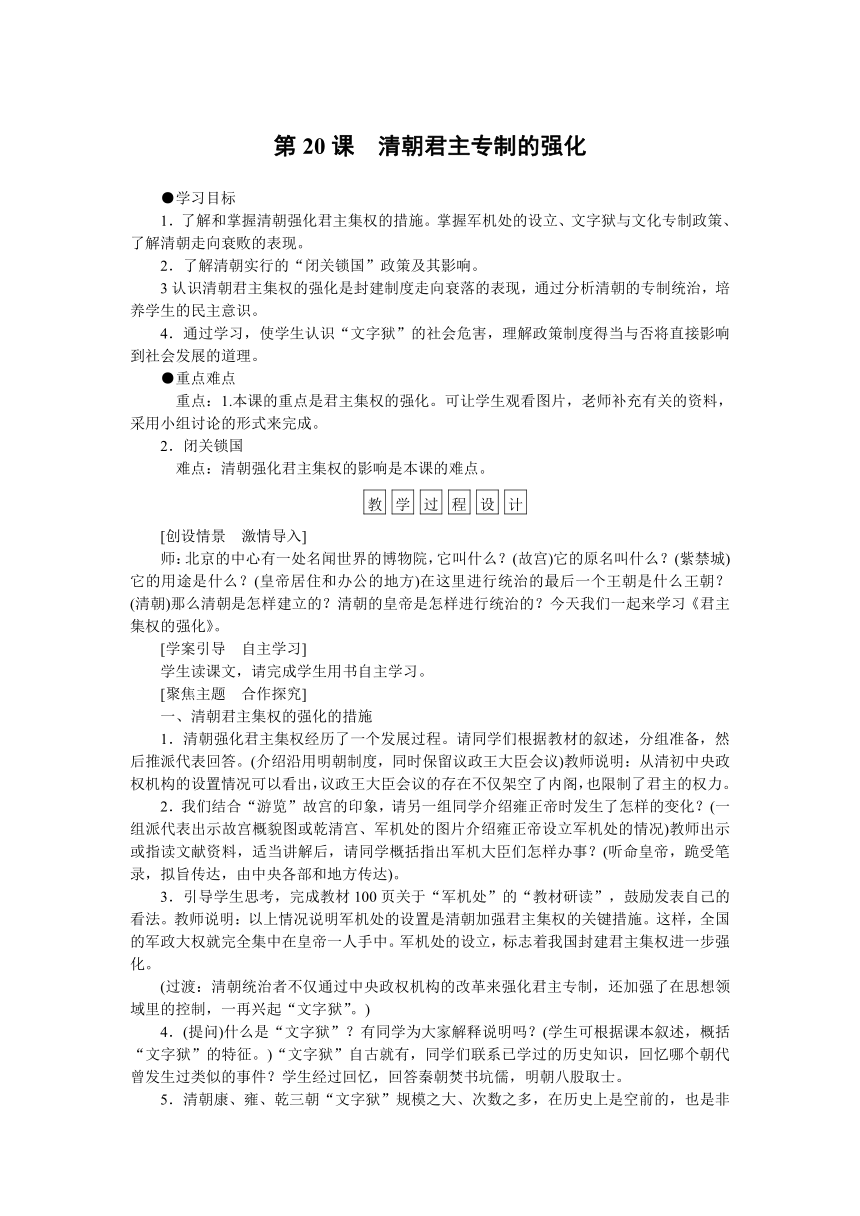 第 20 课　清朝君主专制的强化

●学习目标

1．了解和掌握清朝强化君主集权的措施。掌握军机处的设立、文字狱与文化专制政策、了解清朝走向衰败的表现。

2．了解清朝实行的“闭关锁国”政策及其影响。

3 认识清朝君主集权的强化是封建制度走向衰落的表现，通过分析清朝的专制统治，培养学生的民主意识。

4．通过学习，使学生认识“文字狱”的社会危害，理解政策制度得当与否将直接影响到社会发展的道理。

●重点难点

重点：1.本课的重点是君主集权的强化。可让学生观看图片，老师补充有关的资料，采用小组讨论的形式来完成。

2．闭关锁国

难点：清朝强化君主集权的影响是本课的难点。

教 学 过 程 设 计

[创设情景　激情导入]

师：北京的中心有一处名闻世界的博物院，它叫什么？(故宫)它的原名叫什么？(紫禁城)它的用途是什么？(皇帝居住和办公的地方)在这里进行统治的最后一个王朝是什么王朝？(清朝)那么清朝是怎样建立的？清朝的皇帝是怎样进行统治的？今天我们一起来学习《君主集权的强化》。

[学案引导　自主学习]

学生读课文，请完成学生用书自主学习。

[聚焦主题　合作探究]

一、清朝君主集权的强化的措施

1．清朝强化君主集权经历了一个发展过程。请同学们根据教材的叙述，分组准备，然后推派代表回答。(介绍沿用明朝制度，同时保留议政王大臣会议)教师说明：从清初中央政权机构的设置情况可以看出，议政王大臣会议的存在不仅架空了内阁，也限制了君主的权力。

2．我们结合“游览”故宫的印象，请另一组同学介绍雍正帝时发生了怎样的变化？(一组派代表出示故宫概貌图或乾清宫、军机处的图片介绍雍正帝设立军机处的情况)教师出示或指读文献资料，适当讲解后，请同学概括指出军机大臣们怎样办事？(听命皇帝，跪受笔录，拟旨传达，由中央各部和地方传达)。

3．引导学生思考，完成教材 100 页关于“军机处”的“教材研读”，鼓励发表自己的看法。教师说明：以上情况说明军机处的设置是清朝加强君主集权的关键措施。这样，全国的军政大权就完全集中在皇帝一人手中。军机处的设立，标志着我国封建君主集权进一步强化。

(过渡：清朝统治者不仅通过中央政权机构的改革来强化君主专制，还加强了在思想领域里的控制，一再兴起“文字狱”。)

4．(提问)什么是“文字狱”？有同学为大家解释说明吗？(学生可根据课本叙述，概括“文字狱”的特征。)“文字狱”自古就有，同学们联系已学过的历史知识，回忆哪个朝代曾发生过类似的事件？学生经过回忆，回答秦朝焚书坑儒，明朝八股取士。

5．清朝康、雍、乾三朝“文字狱”规模之大、次数之多，在历史上是空前的，也是非